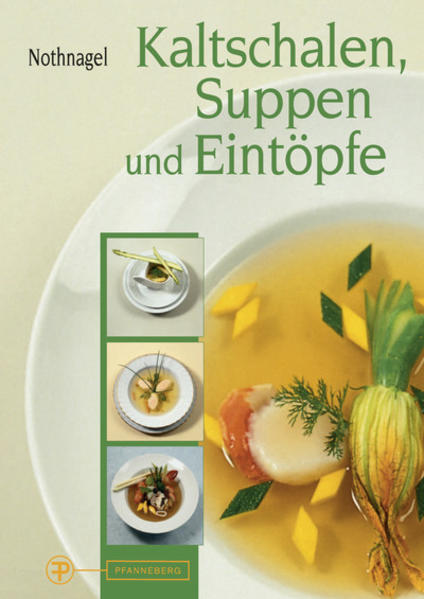 Nothnagel

Kaltschalen, Suppen und Eintöpfe

PFANNEBERG